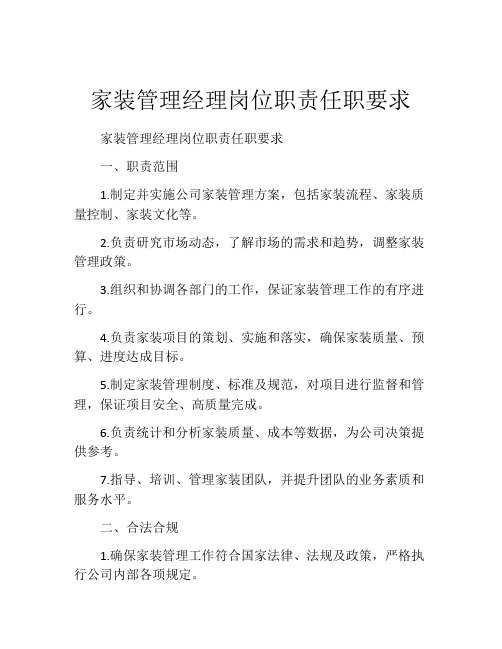 家装管理经理岗位职责任职要求

家装管理经理岗位职责任职要求

一、职责范围

1.制定并实施公司家装管理方案，包括家装流程、家装质量控制、家装文化等。

2.负责研究市场动态，了解市场的需求和趋势，调整家装管理政策。

3.组织和协调各部门的工作，保证家装管理工作的有序进行。

4.负责家装项目的策划、实施和落实，确保家装质量、预算、进度达成目标。

5.制定家装管理制度、标准及规范，对项目进行监督和管理，保证项目安全、高质量完成。

6.负责统计和分析家装质量、成本等数据，为公司决策提供参考。

7.指导、培训、管理家装团队，并提升团队的业务素质和服务水平。

二、合法合规

1.确保家装管理工作符合国家法律、法规及政策，严格执行公司内部各项规定。